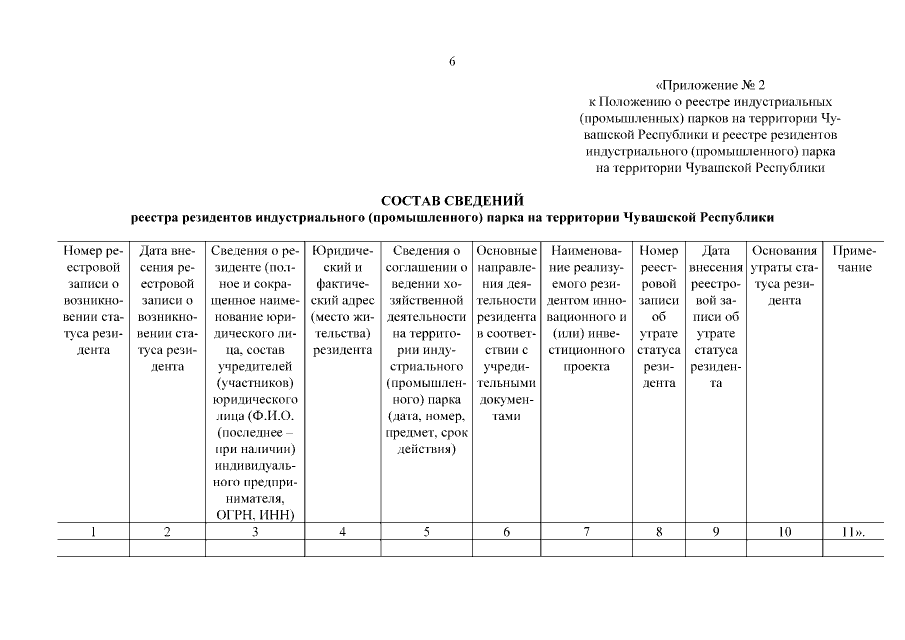 6

«Приложение № 2
к Положению о реестре индустриальных (промышленных) парков на территории Чувашской Республики и реестре резидентов индустриального (промышленного) парка на территории Чувашской Республики

СОСТАВ СВЕДЕНИЙ
реестра резидентов индустриального (промышленного) парка на территории Чувашской Республики

| Номер реестровой записи о возникновении статуса резидента | Дата внесения реестровой записи о возникновении статуса резидента | Сведения о резиденте (полное и сокращенное наименование юридического лица, состав учредителей (участников) юридического лица (Ф.И.О. (последнее – при наличии) индивидуального предпринимателя, ОГРН, ИНН) | Юридический и фактический адрес (место жительства) резидента | Сведения о соглашении о ведении хозяйственной деятельности на территории индустриального (промышленного) парка (дата, номер, предмет, срок действия) | Основные направления деятельности резидента в соответствии с учредительными документами | Наименование реализуемого резидентом инновационного и (или) инвестиционного проекта | Номер реестровой записи об утрате статуса резидента | Дата внесения реестровой записи об утрате статуса резидента | Основания утраты статуса резидента | Примечание |
|---|---|---|---|---|---|---|---|---|---|---|
| 1 | 2 | 3 | 4 | 5 | 6 | 7 | 8 | 9 | 10 | 11». |
| | | | | | | | | | | |